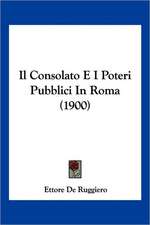 Il Consolato E I Poteri Pubblici In Roma (1900)

Ettore De Ruggiero